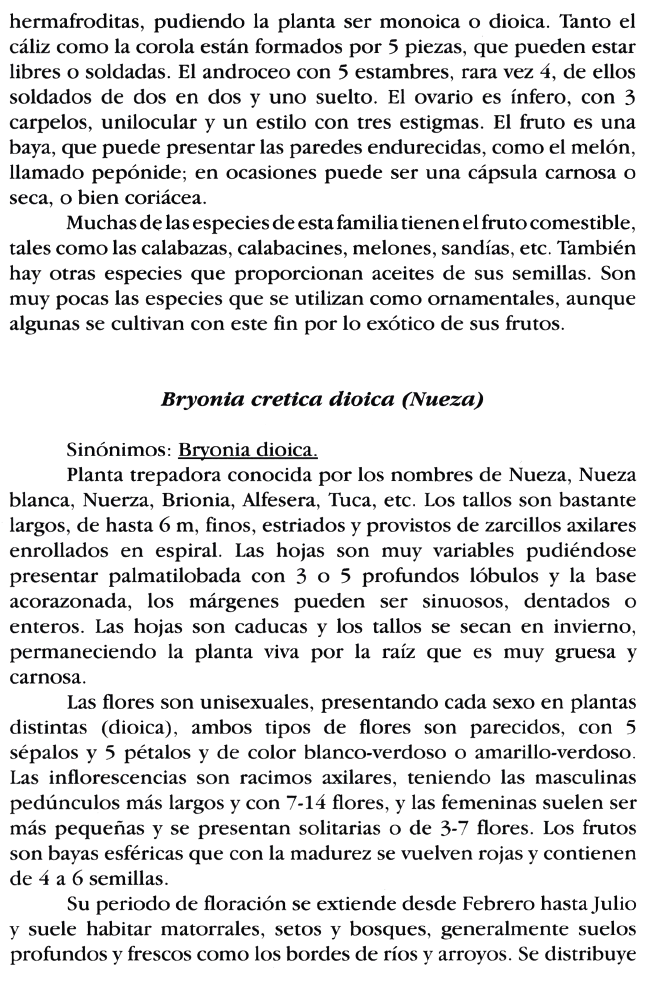 hermafroditas, pudiendo la planta ser monoica o dioica. Tanto el cáliz como la corola están formados por 5 piezas, que pueden estar libres o soldadas. El androceo con 5 estambres, rara vez 4, de ellos soldados de dos en dos y uno suelto. El ovario es ínfero, con 3 carpelos, unilocular y un estilo con tres estigmas. El fruto es una baya, que puede presentar las paredes endurecidas, como el melón, llamado pepónide; en ocasiones puede ser una cápsula carnosa o seca, o bien coriácea.

Muchas de las especies de esta familia tienen el fruto comestible, tales como las calabazas, calabacines, melones, sandías, etc. También hay otras especies que proporcionan aceites de sus semillas. Son muy pocas las especies que se utilizan como ornamentales, aunque algunas se cultivan con este fin por lo exótico de sus frutos.

Bryonia cretica dioica (Nueza)

Sinónimos: Bryonia dioica.

Planta trepadora conocida por los nombres de Nueza, Nueza blanca, Nuerza, Brionia, Alfesera, Tuca, etc. Los tallos son bastante largos, de hasta 6 m, finos, estriados y provistos de zarcillos axilares enrollados en espiral. Las hojas son muy variables pudiéndose presentar palmatilobada con 3 o 5 profundos lóbulos y la base acorazonada, los márgenes pueden ser sinuosos, dentados o enteros. Las hojas son caducas y los tallos se secan en invierno, permaneciendo la planta viva por la raíz que es muy gruesa y carnosa.

Las flores son unisexuales, presentando cada sexo en plantas distintas (dioica), ambos tipos de flores son parecidos, con 5 sépalos y 5 pétalos y de color blanco-verdoso o amarillo-verdoso. Las inflorescencias son racimos axilares, teniendo las masculinas pedúnculos más largos y con 7-14 flores, y las femeninas suelen ser más pequeñas y se presentan solitarias o de 3-7 flores. Los frutos son bayas esféricas que con la madurez se vuelven rojas y contienen de 4 a 6 semillas.

Su periodo de floración se extiende desde Febrero hasta Julio y suele habitar matorrales, setos y bosques, generalmente suelos profundos y frescos como los bordes de ríos y arroyos. Se distribuye